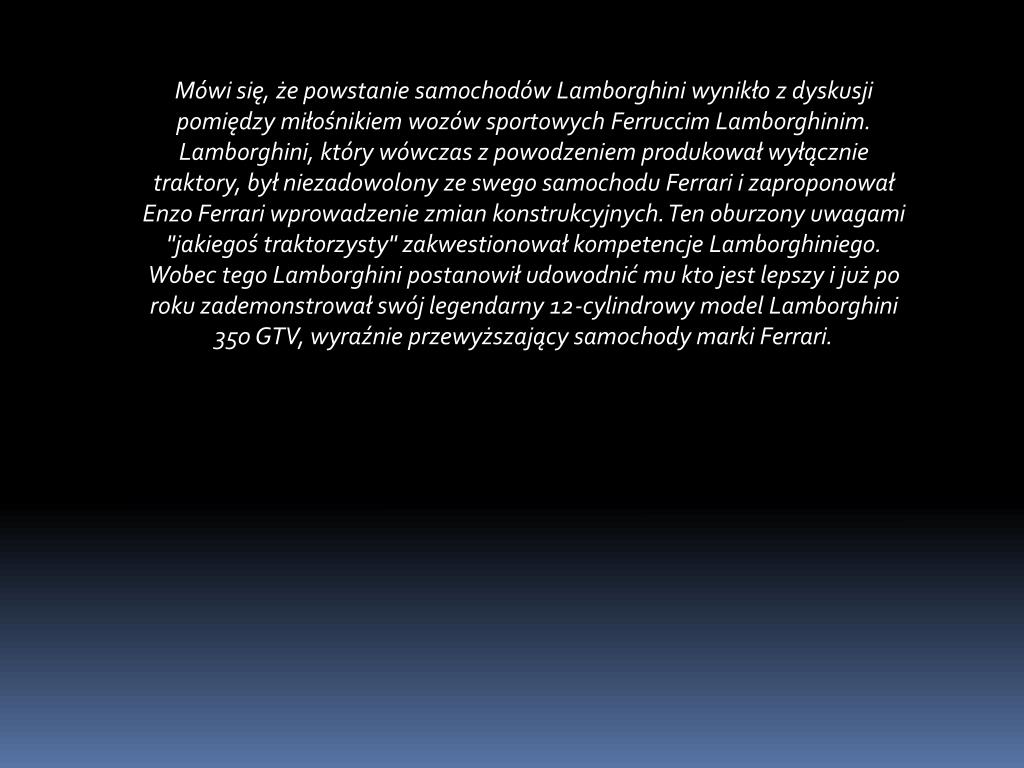 Mówi się, że powstanie samochodów Lamborghini wynikło z dyskusji pomiędzy miłośnikiem wozów sportowych Ferruccim Lamborghinim. Lamborghini, który wówczas z powodzeniem produkował wyłącznie traktory, był niezadowolony ze swego samochodu Ferrari i zaproponował Enzo Ferrari wprowadzenie zmian konstrukcyjnych. Ten oburzony uwagami "jakiegoś traktorzysty" zakwestionował kompetencje Lamborghiniego. Wobec tego Lamborghini postanowił udowodnić mu kto jest lepszy i już po roku zademonstrował swój legendarny 12-cylindrowy model Lamborghini 350 GTV, wyraźnie przewyższający samochody marki Ferrari.